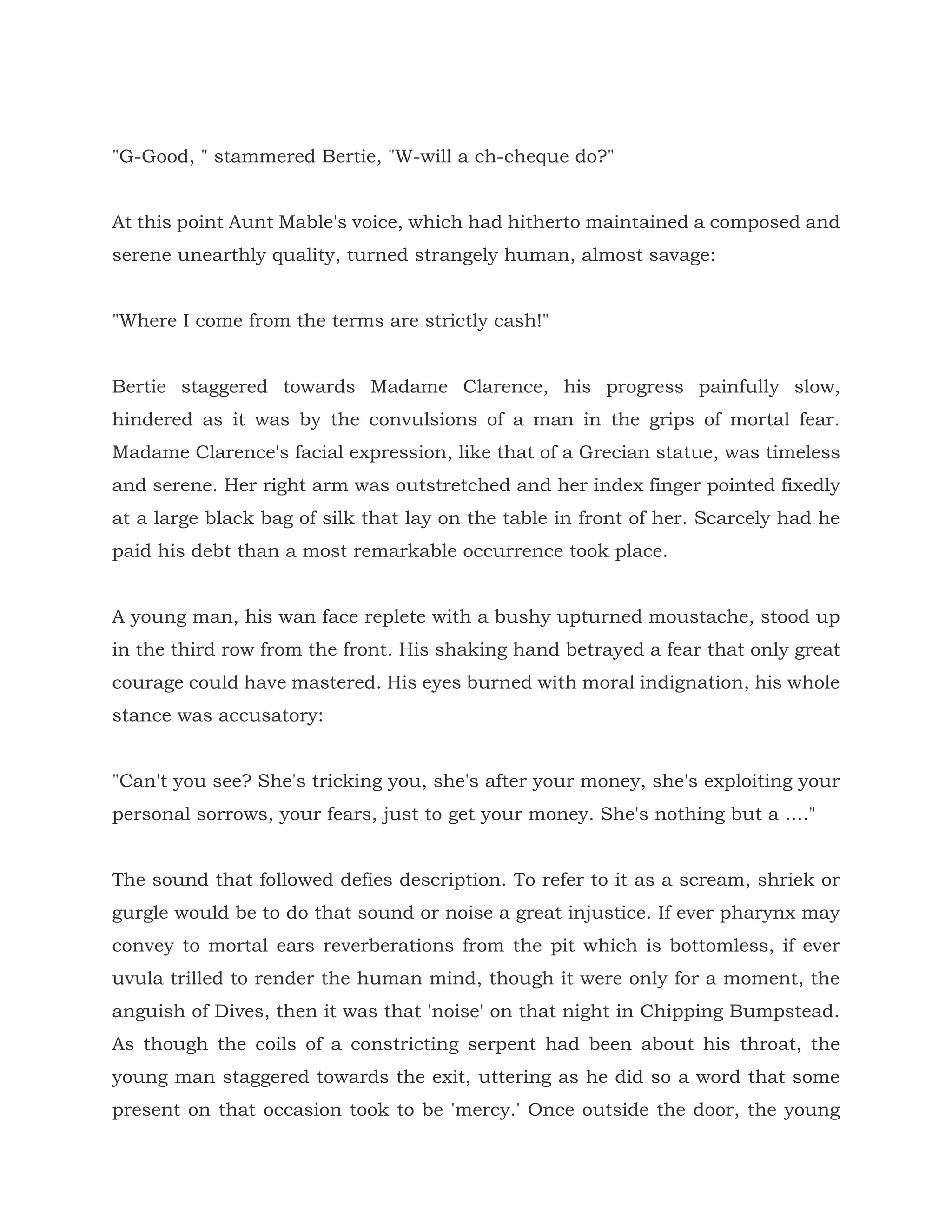 "G-Good, " stammered Bertie, "W-will a ch-cheque do?"

At this point Aunt Mable's voice, which had hitherto maintained a composed and serene unearthly quality, turned strangely human, almost savage:

"Where I come from the terms are strictly cash!"

Bertie staggered towards Madame Clarence, his progress painfully slow, hindered as it was by the convulsions of a man in the grips of mortal fear. Madame Clarence's facial expression, like that of a Grecian statue, was timeless and serene. Her right arm was outstretched and her index finger pointed fixedly at a large black bag of silk that lay on the table in front of her. Scarcely had he paid his debt than a most remarkable occurrence took place.

A young man, his wan face replete with a bushy upturned moustache, stood up in the third row from the front. His shaking hand betrayed a fear that only great courage could have mastered. His eyes burned with moral indignation, his whole stance was accusatory:

"Can't you see? She's tricking you, she's after your money, she's exploiting your personal sorrows, your fears, just to get your money. She's nothing but a ...."

The sound that followed defies description. To refer to it as a scream, shriek or gurgle would be to do that sound or noise a great injustice. If ever pharynx may convey to mortal ears reverberations from the pit which is bottomless, if ever uvula trilled to render the human mind, though it were only for a moment, the anguish of Dives, then it was that 'noise' on that night in Chipping Bumpstead. As though the coils of a constricting serpent had been about his throat, the young man staggered towards the exit, uttering as he did so a word that some present on that occasion took to be 'mercy.' Once outside the door, the young